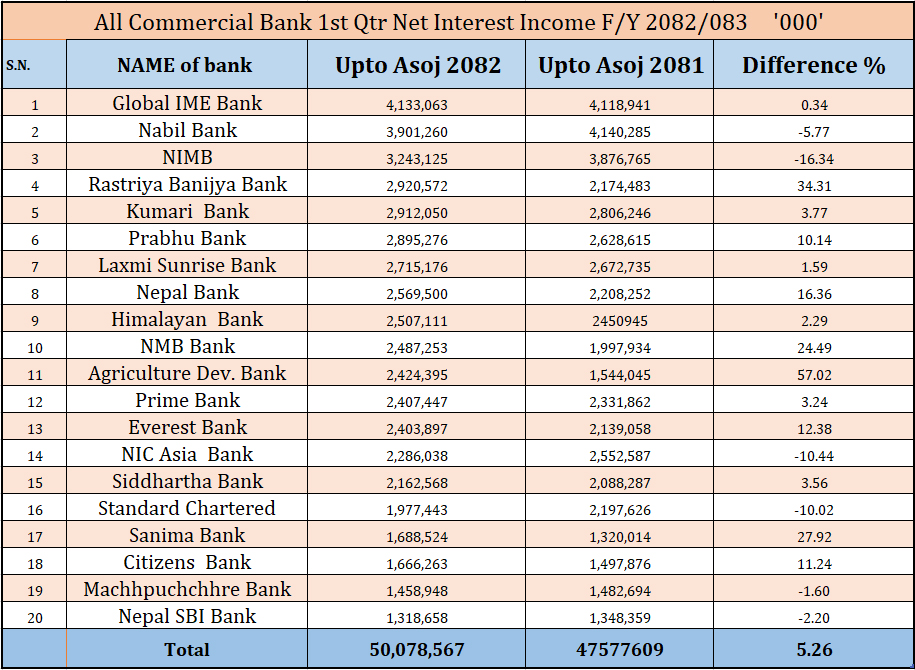 All Commercial Bank 1st Qtr Net Interest Income F/Y 2082/083 '000'

| S.N. | NAME of bank | Upto Asoj 2082 | Upto Asoj 2081 | Difference % |
|---|---|---|---|---|
| 1 | Global IME Bank | 4,133,063 | 4,118,941 | 0.34 |
| 2 | Nabil Bank | 3,901,260 | 4,140,285 | -5.77 |
| 3 | NIMB | 3,243,125 | 3,876,765 | -16.34 |
| 4 | Rastriya Banijya Bank | 2,920,572 | 2,174,483 | 34.31 |
| 5 | Kumari Bank | 2,912,050 | 2,806,246 | 3.77 |
| 6 | Prabhu Bank | 2,895,276 | 2,628,615 | 10.14 |
| 7 | Laxmi Sunrise Bank | 2,715,176 | 2,672,735 | 1.59 |
| 8 | Nepal Bank | 2,569,500 | 2,208,252 | 16.36 |
| 9 | Himalayan Bank | 2,507,111 | 2450945 | 2.29 |
| 10 | NMB Bank | 2,487,253 | 1,997,934 | 24.49 |
| 11 | Agriculture Dev. Bank | 2,424,395 | 1,544,045 | 57.02 |
| 12 | Prime Bank | 2,407,447 | 2,331,862 | 3.24 |
| 13 | Everest Bank | 2,403,897 | 2,139,058 | 12.38 |
| 14 | NIC Asia Bank | 2,286,038 | 2,552,587 | -10.44 |
| 15 | Siddhartha Bank | 2,162,568 | 2,088,287 | 3.56 |
| 16 | Standard Chartered | 1,977,443 | 2,197,626 | -10.02 |
| 17 | Sanima Bank | 1,688,524 | 1,320,014 | 27.92 |
| 18 | Citizens Bank | 1,666,263 | 1,497,876 | 11.24 |
| 19 | Machhpuchchhre Bank | 1,458,948 | 1,482,694 | -1.60 |
| 20 | Nepal SBI Bank | 1,318,658 | 1,348,359 | -2.20 |
| | Total | 50,078,567 | 47577609 | 5.26 |